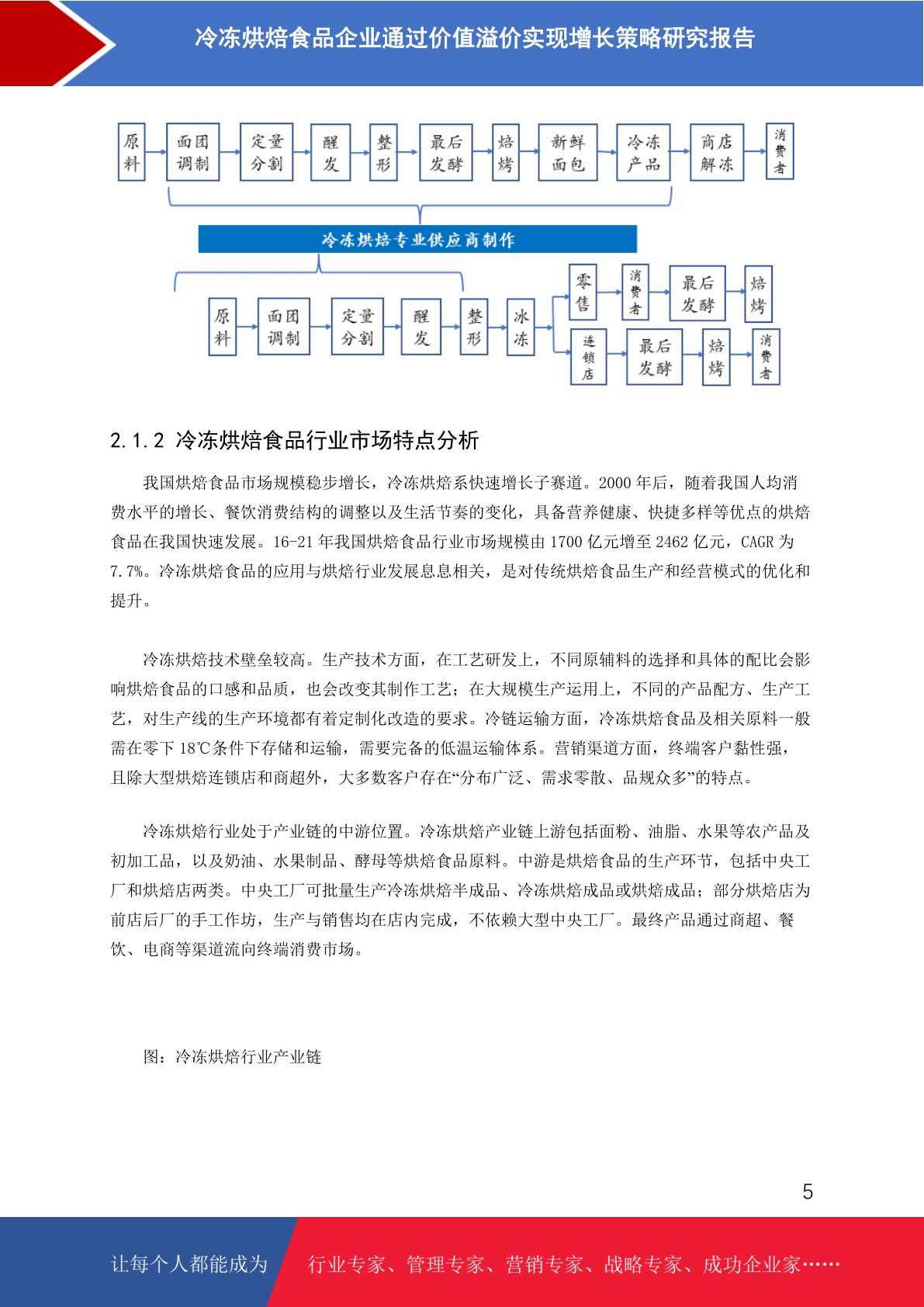 冷冻烘焙食品企业通过价值溢价实现增长策略研究报告

原料 面团调制 定量分割 醒发 整形 最后发酵 焙烤 新鲜面包 冷冻产品 商店解冻 消费者

冷冻烘焙专业供应商制作

原料 面团调制 定量分割 醒发 整形 冰冻 零售 消费者 最后发酵 焙烤 连锁店 最后发酵 焙烤 消费者

2.1.2 冷冻烘焙食品行业市场特点分析

我国烘焙食品市场规模稳步增长，冷冻烘焙系快速增长子赛道。2000 年后，随着我国人均消费水平的增长、餐饮消费结构的调整以及生活节奏的变化，具备营养健康、快捷多样等优点的烘焙食品在我国快速发展。16-21 年我国烘焙食品行业市场规模由 1700 亿元增至 2462 亿元，CAGR 为 7.7%。冷冻烘焙食品的应用与烘焙行业发展息息相关，是对传统烘焙食品生产和经营模式的优化和提升。

冷冻烘焙技术壁垒较高。生产技术方面，在工艺研发上，不同原辅料的选择和具体的配比会影响烘焙食品的口感和品质，也会改变其制作工艺；在大规模生产运用上，不同的产品配方、生产工艺，对生产线的生产环境都有着定制化改造的要求。冷链运输方面，冷冻烘焙食品及相关原料一般需在零下 18℃条件下存储和运输，需要完备的低温运输体系。营销渠道方面，终端客户黏性强，且除大型烘焙连锁店和商超外，大多数客户存在“分布广泛、需求零散、品规众多”的特点。

冷冻烘焙行业处于产业链的中游位置。冷冻烘焙产业链上游包括面粉、油脂、水果等农产品及初加工品，以及奶油、水果制品、酵母等烘焙食品原料。中游是烘焙食品的生产环节，包括中央工厂和烘焙店两类。中央工厂可批量生产冷冻烘焙半成品、冷冻烘焙成品或烘焙成品；部分烘焙店为前店后厂的手工作坊，生产与销售均在店内完成，不依赖大型中央工厂。最终产品通过商超、餐饮、电商等渠道流向终端消费市场。

图：冷冻烘焙行业产业链

5

让每个人都能成为 行业专家、管理专家、营销专家、战略专家、成功企业家……